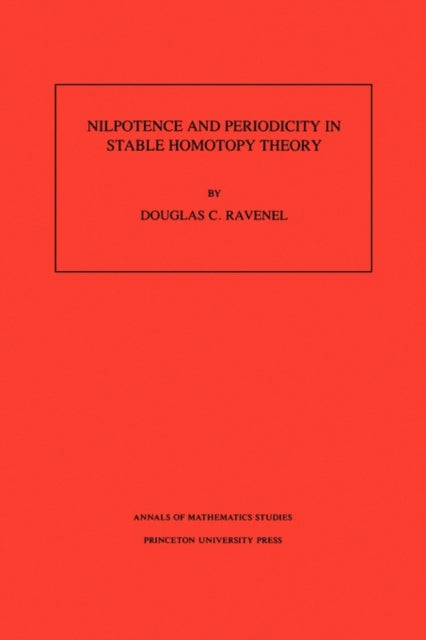 NILPOTENCE AND PERIODICITY IN STABLE HOMOTOPY THEORY

BY

DOUGLAS C. RAVENEL

ANNALS OF MATHEMATICS STUDIES

PRINCETON UNIVERSITY PRESS